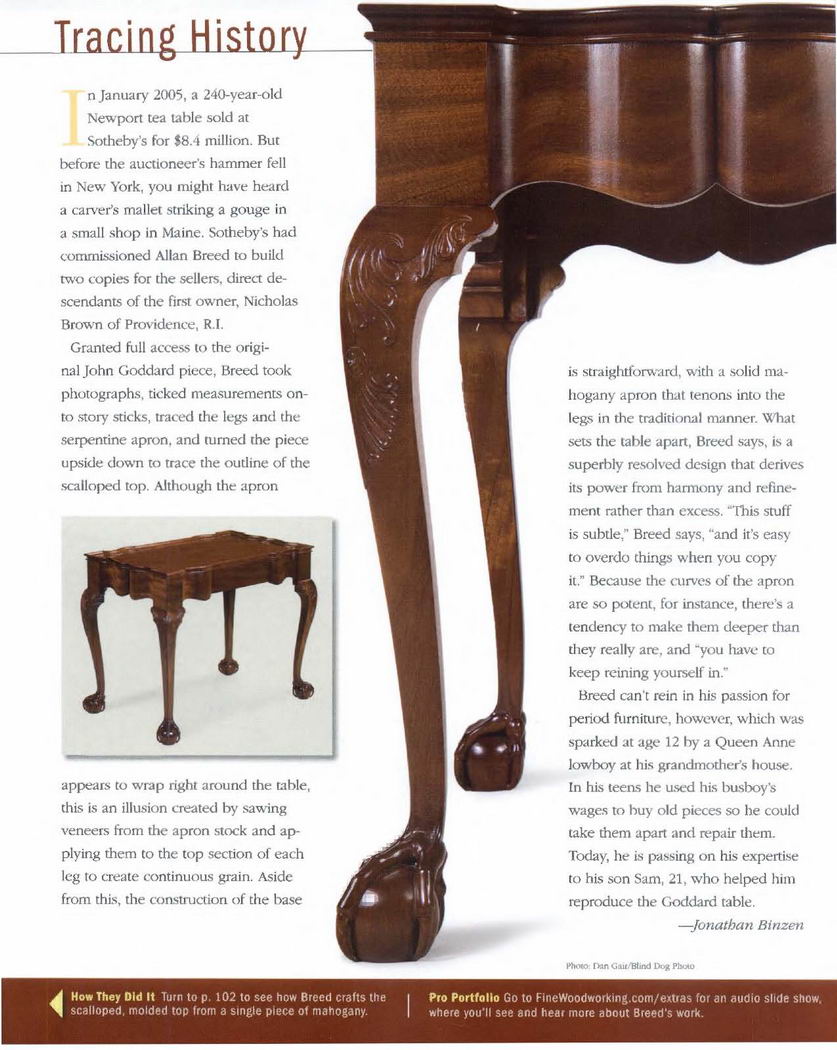 Tracing History

In January 2005, a 240-year-old Newport tea table sold at Sotheby's for $8.4 million. But before the auctioneer's hammer fell in New York, you might have heard a carver's mallet striking a gouge in a small shop in Maine. Sotheby's had commissioned Allan Breed to build two copies for the sellers, direct descendants of the first owner, Nicholas Brown of Providence, R.I.

Granted full access to the original John Goddard piece, Breed took photographs, ticked measurements onto story sticks, traced the legs and the serpentine apron, and turned the piece upside down to trace the outline of the scalloped top. Although the apron appears to wrap right around the table, this is an illusion created by sawing veneers from the apron stock and applying them to the top section of each leg to create continuous grain. Aside from this, the construction of the base is straightforward, with a solid mahogany apron that tenons into the legs in the traditional manner. What sets the table apart, Breed says, is a superbly resolved design that derives its power from harmony and refinement rather than excess. "This stuff is subtle," Breed says, "and it's easy to overdo things when you copy it." Because the curves of the apron are so potent, for instance, there's a tendency to make them deeper than they really are, and "you have to keep reining yourself in."

Breed can't rein in his passion for period furniture, however, which was sparked at age 12 by a Queen Anne lowboy at his grandmother's house. In his teens he used his busboy's wages to buy old pieces so he could take them apart and repair them. Today, he is passing on his expertise to his son Sam, 21, who helped him reproduce the Goddard table.

—Jonathan Binzen

Photo: Dan Gair/Blind Dog Photo

How They Did It Turn to p. 102 to see how Breed crafts the scalloped, molded top from a single piece of mahogany.

Pro Portfolio Go to FineWoodworking.com/extras for an audio slide show, where you'll see and hear more about Breed's work.